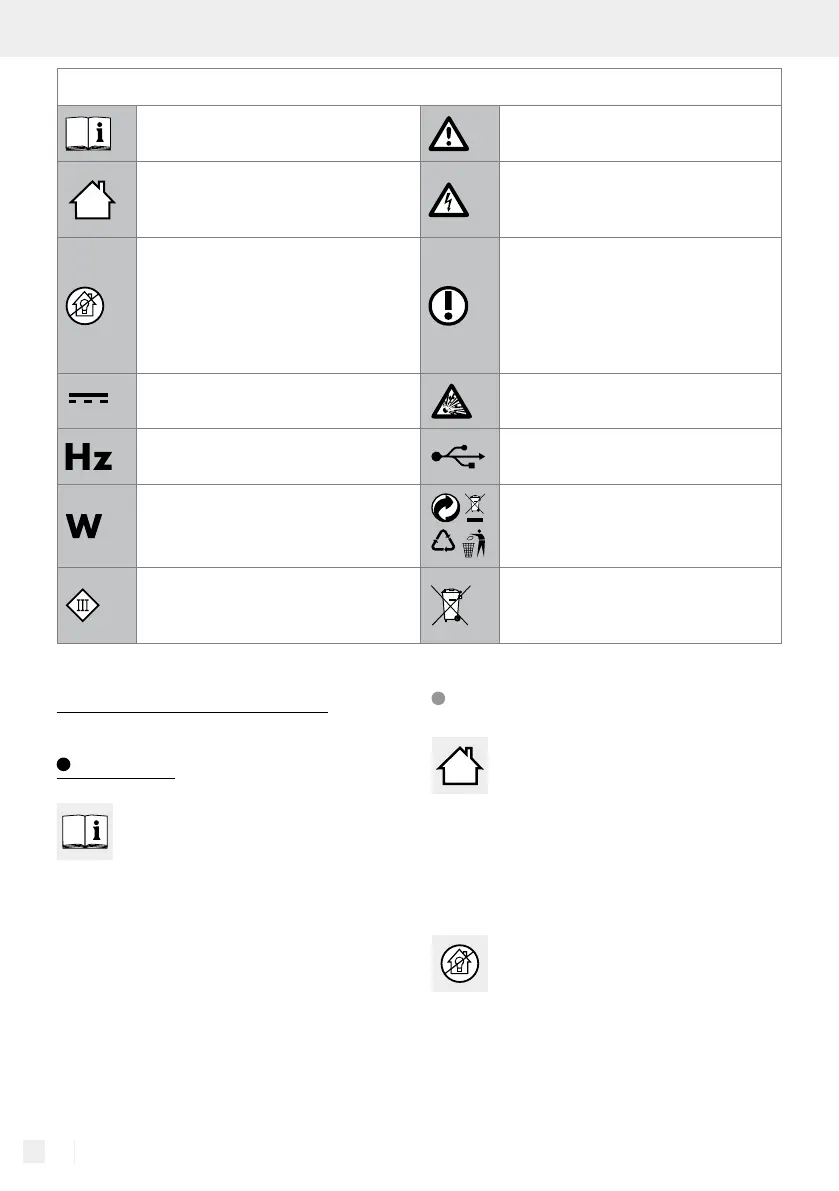 Hz

W

III